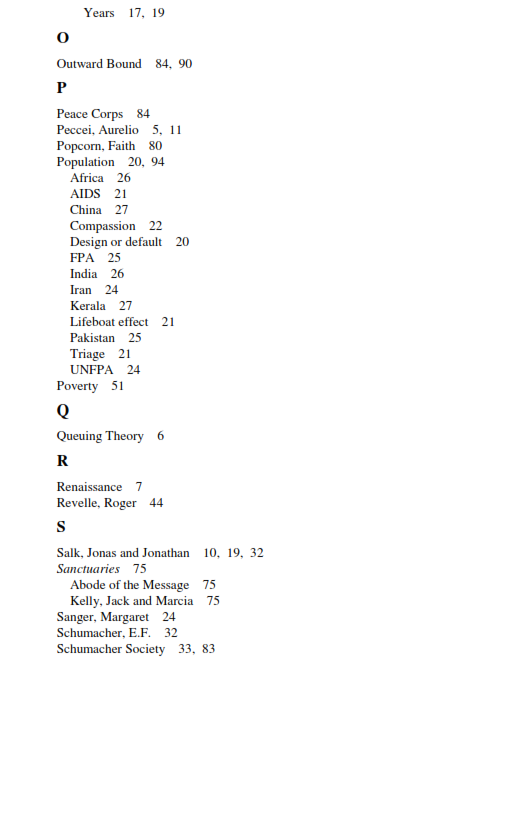 Years 17, 19

O

Outward Bound 84, 90

P

Peace Corps 84
Peccei, Aurelio 5, 11
Popcorn, Faith 80
Population 20, 94
Africa 26
AIDS 21
China 27
Compassion 22
Design or default 20
FPA 25
India 26
Iran 24
Kerala 27
Lifeboat effect 21
Pakistan 25
Triage 21
UNFPA 24
Poverty 51

Q

Queuing Theory 6

R

Renaissance 7
Revelle, Roger 44

S

Salk, Jonas and Jonathan 10, 19, 32
Sanctuaries 75
Abode of the Message 75
Kelly, Jack and Marcia 75
Sanger, Margaret 24
Schumacher, E.F. 32
Schumacher Society 33, 83